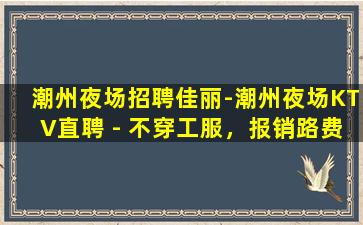 潮州夜场招聘佳丽-潮州夜场KTV直聘 - 不穿工服，报销路费